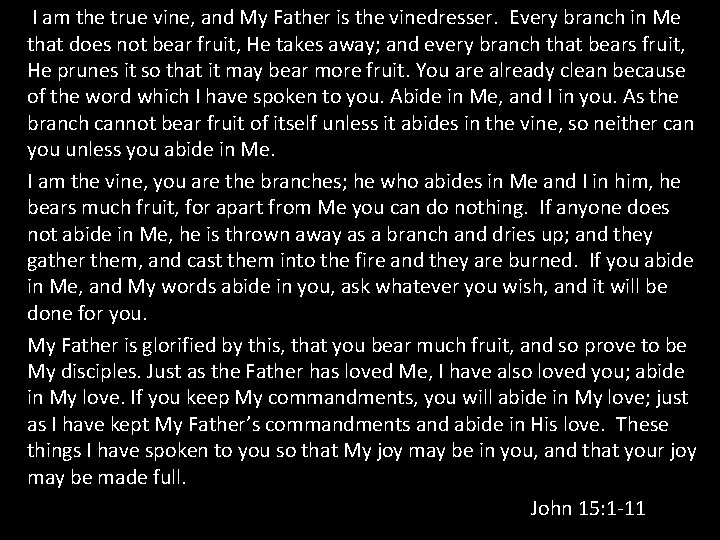 I am the true vine, and My Father is the vinedresser. Every branch in Me that does not bear fruit, He takes away; and every branch that bears fruit, He prunes it so that it may bear more fruit. You are already clean because of the word which I have spoken to you. Abide in Me, and I in you. As the branch cannot bear fruit of itself unless it abides in the vine, so neither can you unless you abide in Me.

I am the vine, you are the branches; he who abides in Me and I in him, he bears much fruit, for apart from Me you can do nothing. If anyone does not abide in Me, he is thrown away as a branch and dries up; and they gather them, and cast them into the fire and they are burned. If you abide in Me, and My words abide in you, ask whatever you wish, and it will be done for you.

My Father is glorified by this, that you bear much fruit, and so prove to be My disciples. Just as the Father has loved Me, I have also loved you; abide in My love. If you keep My commandments, you will abide in My love; just as I have kept My Father's commandments and abide in His love. These things I have spoken to you so that My joy may be in you, and that your joy may be made full.

John 15:1-11